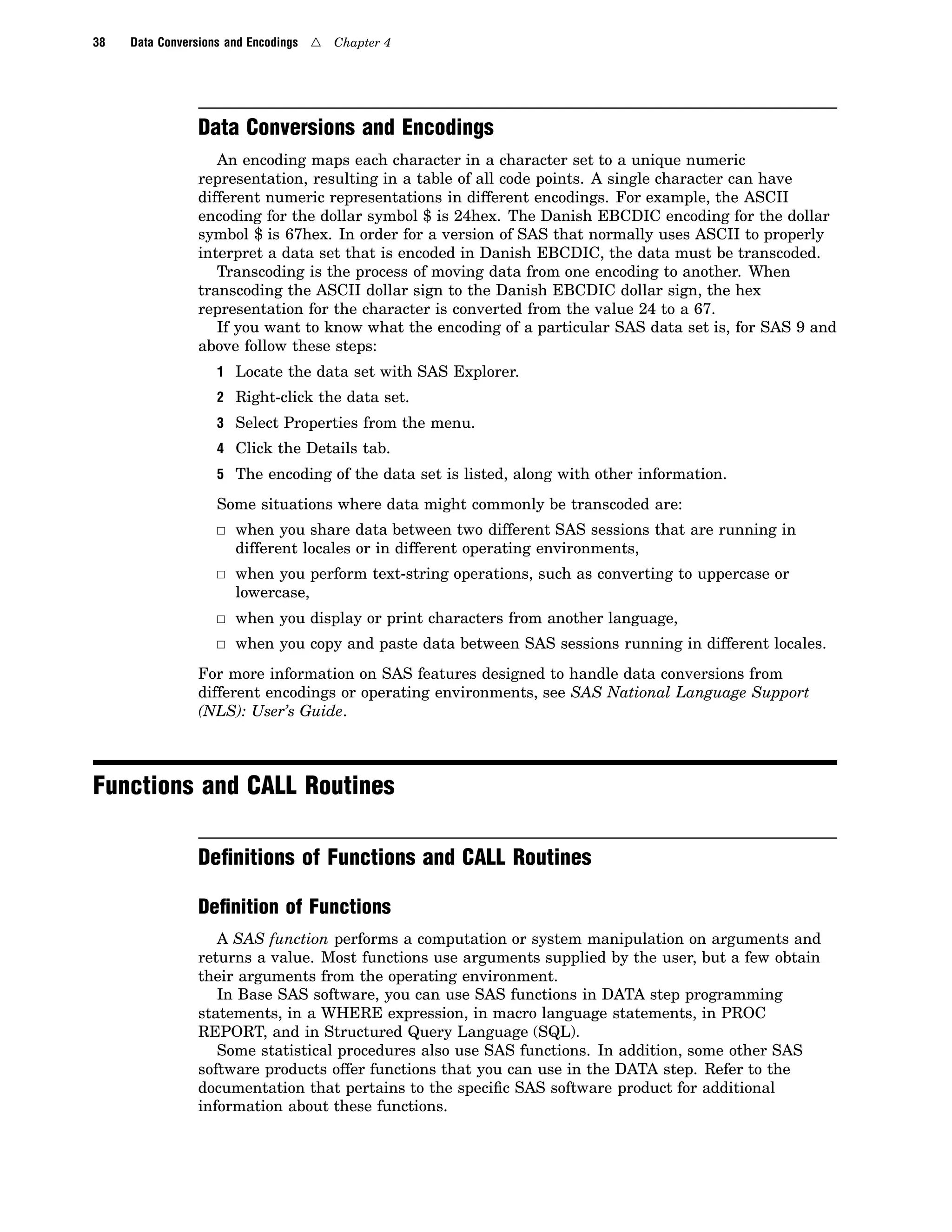 38 Data Conversions and Encodings △ Chapter 4

Data Conversions and Encodings

An encoding maps each character in a character set to a unique numeric representation, resulting in a table of all code points. A single character can have different numeric representations in different encodings. For example, the ASCII encoding for the dollar symbol \$ is 24hex. The Danish EBCDIC encoding for the dollar symbol \$ is 67hex. In order for a version of SAS that normally uses ASCII to properly interpret a data set that is encoded in Danish EBCDIC, the data must be transcoded.

Transcoding is the process of moving data from one encoding to another. When transcoding the ASCII dollar sign to the Danish EBCDIC dollar sign, the hex representation for the character is converted from the value 24 to a 67.

If you want to know what the encoding of a particular SAS data set is, for SAS 9 and above follow these steps:

1 Locate the data set with SAS Explorer.
2 Right-click the data set.
3 Select Properties from the menu.
4 Click the Details tab.
5 The encoding of the data set is listed, along with other information.

Some situations where data might commonly be transcoded are:

□ when you share data between two different SAS sessions that are running in different locales or in different operating environments,
□ when you perform text-string operations, such as converting to uppercase or lowercase,
□ when you display or print characters from another language,
□ when you copy and paste data between SAS sessions running in different locales.

For more information on SAS features designed to handle data conversions from different encodings or operating environments, see SAS National Language Support (NLS): User's Guide.

Functions and CALL Routines

Definitions of Functions and CALL Routines

Definition of Functions

A SAS function performs a computation or system manipulation on arguments and returns a value. Most functions use arguments supplied by the user, but a few obtain their arguments from the operating environment.

In Base SAS software, you can use SAS functions in DATA step programming statements, in a WHERE expression, in macro language statements, in PROC REPORT, and in Structured Query Language (SQL).

Some statistical procedures also use SAS functions. In addition, some other SAS software products offer functions that you can use in the DATA step. Refer to the documentation that pertains to the specific SAS software product for additional information about these functions.